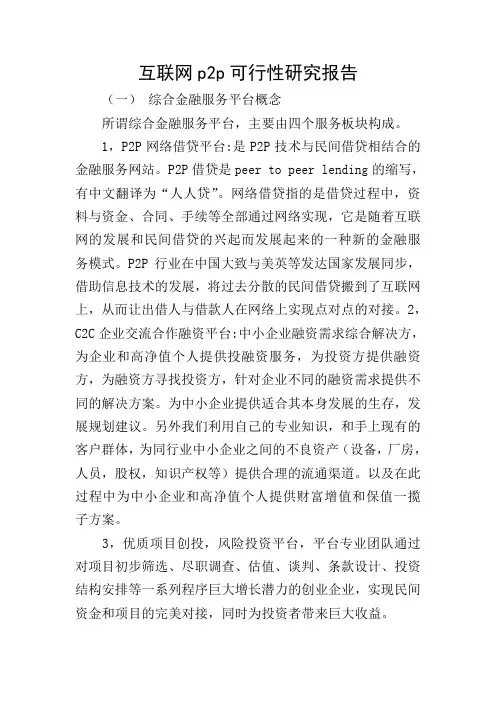 互联网 p2p 可行性研究报告

（一） 综合金融服务平台概念

所谓综合金融服务平台，主要由四个服务板块构成。

1，P2P 网络借贷平台:是 P2P 技术与民间借贷相结合的金融服务网站。P2P 借贷是 peer to peer lending 的缩写，有中文翻译为“人人贷”。网络借贷指的是借贷过程中，资料与资金、合同、手续等全部通过网络实现，它是随着互联网的发展和民间借贷的兴起而发展起来的一种新的金融服务模式。P2P 行业在中国大致与美英等发达国家发展同步，借助信息技术的发展，将过去分散的民间借贷搬到了互联网上，从而让出借人与借款人在网络上实现点对点的对接。2，C2C 企业交流合作融资平台:中小企业融资需求综合解决方，为企业和高净值个人提供投融资服务，为投资方提供融资方，为融资方寻找投资方，针对企业不同的融资需求提供不同的解决方案。为中小企业提供适合其本身发展的生存，发展规划建议。另外我们利用自己的专业知识，和手上现有的客户群体，为同行业中小企业之间的不良资产（设备，厂房，人员，股权，知识产权等）提供合理的流通渠道。以及在此过程中为中小企业和高净值个人提供财富增值和保值一揽子方案。

3，优质项目创投，风险投资平台，平台专业团队通过对项目初步筛选、尽职调查、估值、谈判、条款设计、投资结构安排等一系列程序巨大增长潜力的创业企业，实现民间资金和项目的完美对接，同时为投资者带来巨大收益。